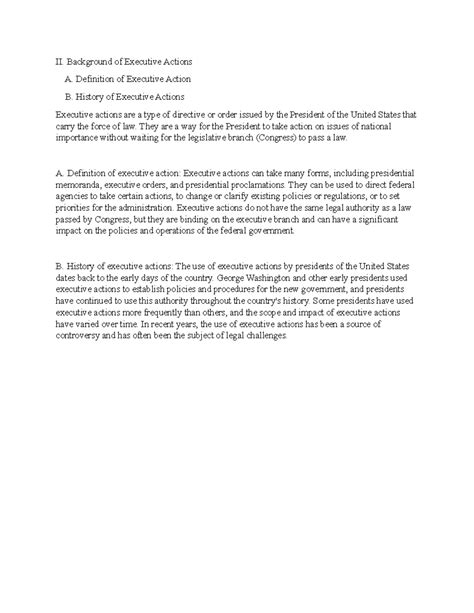 II. Background of Executive Actions

A. Definition of Executive Action

B. History of Executive Actions

Executive actions are a type of directive or order issued by the President of the United States that carry the force of law. They are a way for the President to take action on issues of national importance without waiting for the legislative branch (Congress) to pass a law.

A. Definition of executive action: Executive actions can take many forms, including presidential memoranda, executive orders, and presidential proclamations. They can be used to direct federal agencies to take certain actions, to change or clarify existing policies or regulations, or to set priorities for the administration. Executive actions do not have the same legal authority as a law passed by Congress, but they are binding on the executive branch and can have a significant impact on the policies and operations of the federal government.

B. History of executive actions: The use of executive actions by presidents of the United States dates back to the early days of the country. George Washington and other early presidents used executive actions to establish policies and procedures for the new government, and presidents have continued to use this authority throughout the country's history. Some presidents have used executive actions more frequently than others, and the scope and impact of executive actions have varied over time. In recent years, the use of executive actions has been a source of controversy and has often been the subject of legal challenges.